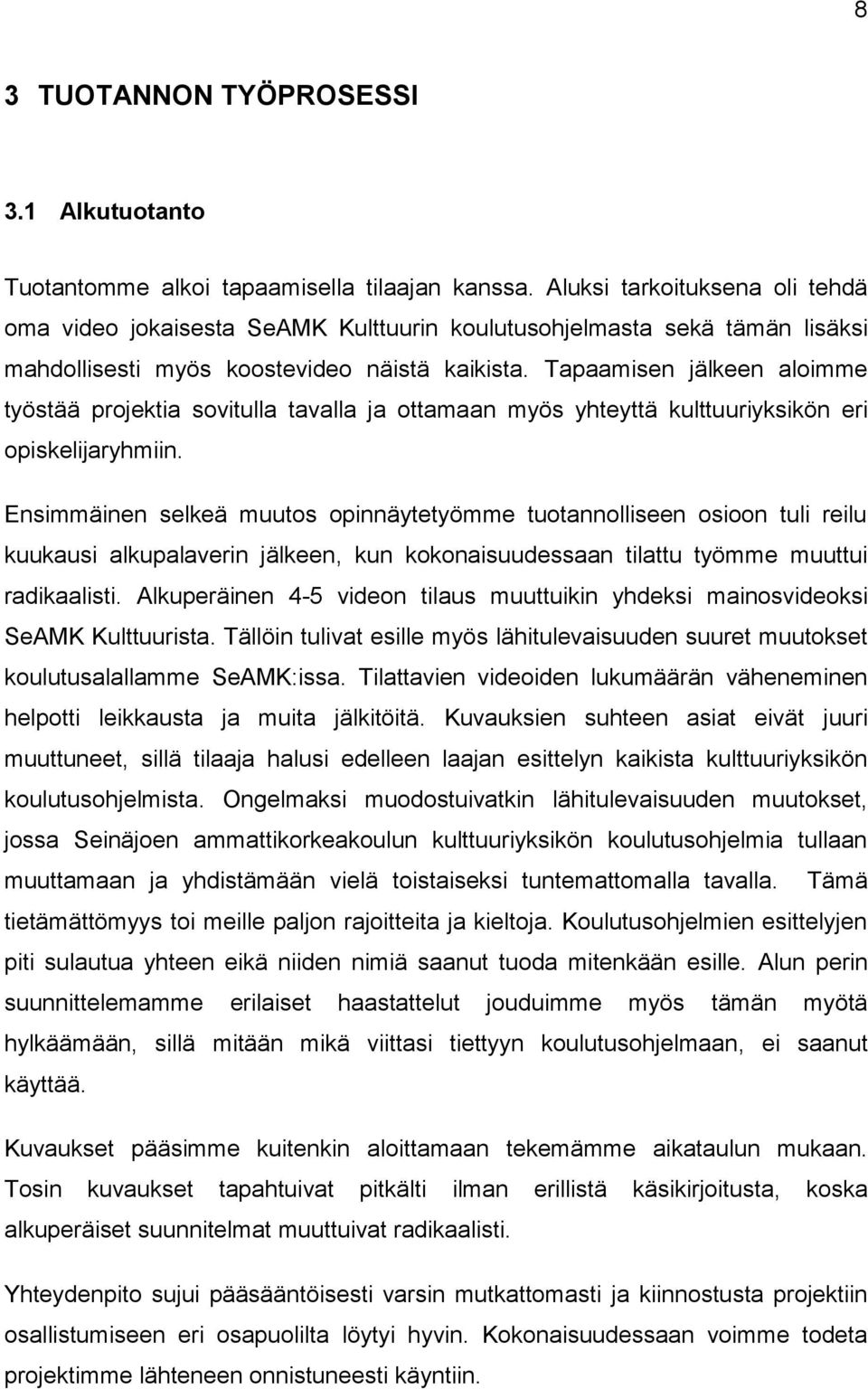 8

3 TUOTANNON TYÖPROSESSI

3.1 Alkutuotanto

Tuotantomme alkoi tapaamisella tilaajan kanssa. Aluksi tarkoituksena oli tehdä oma video jokaisesta SeAMK Kulttuurin koulutusohjelmasta sekä tämän lisäksi mahdollisesti myös koostevideo näistä kaikista. Tapaamisen jälkeen aloimme työstää projektia sovitulla tavalla ja ottamaan myös yhteyttä kulttuuriyksikön eri opiskelijaryhmiin.

Ensimmäinen selkeä muutos opinnäytetyömme tuotannolliseen osioon tuli reilu kuukausi alkupalaverin jälkeen, kun kokonaisuudessaan tilattu työmme muuttui radikaalisti. Alkuperäinen 4-5 videon tilaus muuttuikin yhdeksi mainosvideoksi SeAMK Kulttuurista. Tällöin tulivat esille myös lähitulevaisuuden suuret muutokset koulutusalallamme SeAMK:issa. Tilattavien videoiden lukumäärän väheneminen helpotti leikkausta ja muita jälkitöitä. Kuvauksien suhteen asiat eivät juuri muuttuneet, sillä tilaaja halusi edelleen laajan esittelyn kaikista kulttuuriyksikön koulutusohjelmista. Ongelmaksi muodostuivatkin lähitulevaisuuden muutokset, jossa Seinäjoen ammattikorkeakoulun kulttuuriyksikön koulutusohjelmia tullaan muuttamaan ja yhdistämään vielä toistaiseksi tuntemattomalla tavalla. Tämä tietämättömyys toi meille paljon rajoitteita ja kieltoja. Koulutusohjelmien esittelyjen piti sulautua yhteen eikä niiden nimiä saanut tuoda mitenkään esille. Alun perin suunnittelemamme erilaiset haastattelut jouduimme myös tämän myötä hylkäämään, sillä mitään mikä viittasi tiettyyn koulutusohjelmaan, ei saanut käyttää.

Kuvaukset pääsimme kuitenkin aloittamaan tekemämme aikataulun mukaan. Tosin kuvaukset tapahtuivat pitkälti ilman erillistä käsikirjoitusta, koska alkuperäiset suunnitelmat muuttuivat radikaalisti.

Yhteydenpito sujui pääsääntöisesti varsin mutkattomasti ja kiinnostusta projektiin osallistumiseen eri osapuolilta löytyi hyvin. Kokonaisuudessaan voimme todeta projektimme lähteneen onnistuneesti käyntiin.